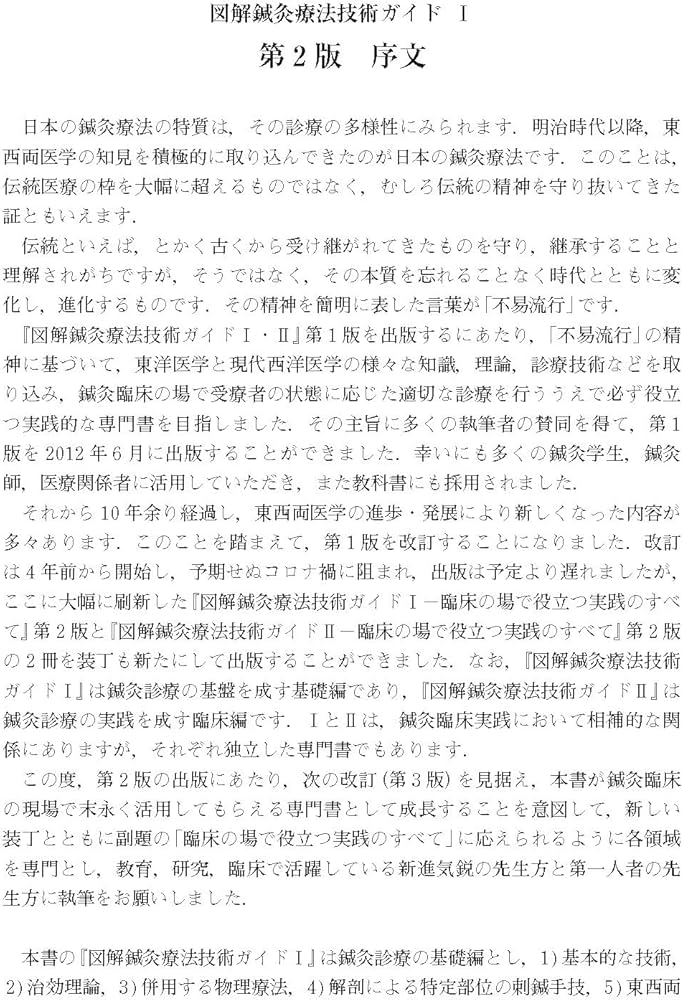 図解鍼灸療法技術ガイド I

第2版　序文

日本の鍼灸療法の特質は，その診療の多様性にみられます．明治時代以降，東西両医学の知見を積極的に取り込んできたのが日本の鍼灸療法です．このことは，伝統医療の枠を大幅に超えるものではなく，むしろ伝統の精神を守り抜いてきた証ともいえます．

伝統といえば，とかく古くから受け継がれてきたものを守り，継承することと理解されがちですが，そうではなく，その本質を忘れることなく時代とともに変化し，進化するものです．その精神を簡明に表した言葉が「不易流行」です．

『図解鍼灸療法技術ガイドⅠ・Ⅱ』第1版を出版するにあたり，「不易流行」の精神に基づいて，東洋医学と現代西洋医学の様々な知識，理論，診療技術などを取り込み，鍼灸臨床の場で受療者の状態に応じた適切な診療を行ううえで必ず役立つ実践的な専門書を目指しました．その主旨に多くの執筆者の賛同を得て，第1版を2012年6月に出版することができました．幸いにも多くの鍼灸学生，鍼灸師，医療関係者に活用していただき，また教科書にも採用されました．

それから10年余り経過し，東西両医学の進歩・発展により新しくなった内容が多々あります．このことを踏まえて，第1版を改訂することになりました．改訂は4年前から開始し，予期せぬコロナ禍に阻まれ，出版は予定より遅れましたが，ここに大幅に刷新した『図解鍼灸療法技術ガイドⅠ－臨床の場で役立つ実践のすべて』第2版と『図解鍼灸療法技術ガイドⅡ－臨床の場で役立つ実践のすべて』第2版の2冊を装丁も新たにして出版することができました．なお，『図解鍼灸療法技術ガイドⅠ』は鍼灸診療の基盤を成す基礎編であり，『図解鍼灸療法技術ガイドⅡ』は鍼灸診療の実践を成す臨床編です．ⅠとⅡは，鍼灸臨床実践において相補的な関係にありますが，それぞれ独立した専門書でもあります．

この度，第2版の出版にあたり，次の改訂（第3版）を見据え，本書が鍼灸臨床の現場で末永く活用してもらえる専門書として成長することを意図して，新しい装丁とともに副題の「臨床の場で役立つ実践のすべて」に応えられるように各領域を専門とし，教育，研究，臨床で活躍している新進気鋭の先生方と第一人者の先生方に執筆をお願いしました．

本書の『図解鍼灸療法技術ガイドⅠ』は鍼灸診療の基礎編とし，1）基本的な技術，2）治効理論，3）併用する物理療法，4）解剖による特定部位の刺鍼手技，5）東西両